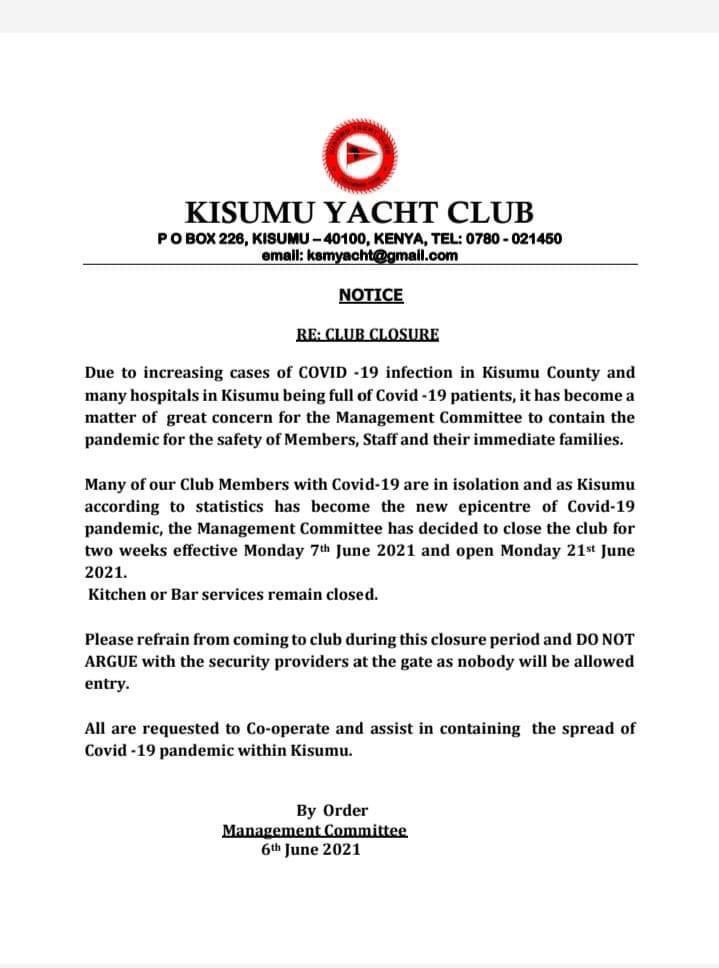 KISUMU YACHT CLUB
P O BOX 226, KISUMU – 40100, KENYA, TEL: 0780 - 021450
email: ksmyacht@gmail.com

NOTICE

RE: CLUB CLOSURE

Due to increasing cases of COVID -19 infection in Kisumu County and many hospitals in Kisumu being full of Covid -19 patients, it has become a matter of great concern for the Management Committee to contain the pandemic for the safety of Members, Staff and their immediate families.

Many of our Club Members with Covid-19 are in isolation and as Kisumu according to statistics has become the new epicentre of Covid-19 pandemic, the Management Committee has decided to close the club for two weeks effective Monday 7th June 2021 and open Monday 21st June 2021.
Kitchen or Bar services remain closed.

Please refrain from coming to club during this closure period and DO NOT ARGUE with the security providers at the gate as nobody will be allowed entry.

All are requested to Co-operate and assist in containing the spread of Covid -19 pandemic within Kisumu.

By Order
Management Committee
6th June 2021